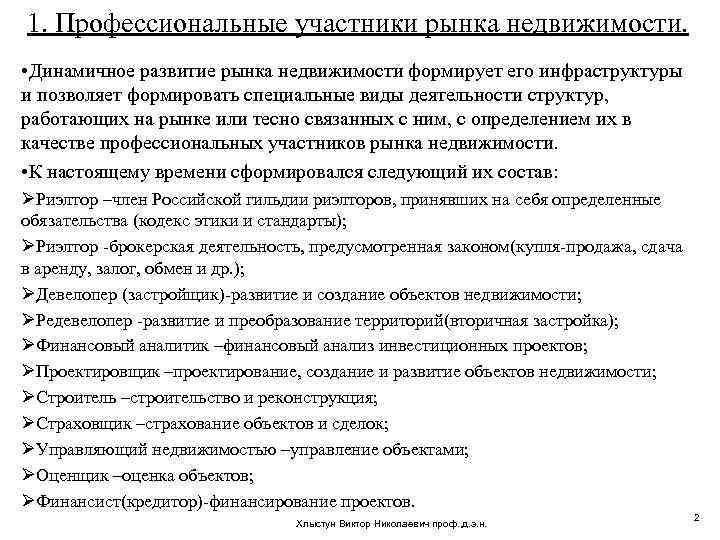 1. Профессиональные участники рынка недвижимости.

•Динамичное развитие рынка недвижимости формирует его инфраструктуры и позволяет формировать специальные виды деятельности структур, работающих на рынке или тесно связанных с ним, с определением их в качестве профессиональных участников рынка недвижимости.

•К настоящему времени сформировался следующий их состав:

➢Риэлтор –член Российской гильдии риэлторов, принявших на себя определенные обязательства (кодекс этики и стандарты);

➢Риэлтор -брокерская деятельность, предусмотренная законом(купля-продажа, сдача в аренду, залог, обмен и др.);

➢Девелопер (застройщик)-развитие и создание объектов недвижимости;

➢Редевелопер -развитие и преобразование территорий(вторичная застройка);

➢Финансовый аналитик –финансовый анализ инвестиционных проектов;

➢Проектировщик –проектирование, создание и развитие объектов недвижимости;

➢Строитель –строительство и реконструкция;

➢Страховщик –страхование объектов и сделок;

➢Управляющий недвижимостью –управление объектами;

➢Оценщик –оценка объектов;

➢Финансист(кредитор)-финансирование проектов.

Хлыстун Виктор Николаевич проф.д.э.н.

2